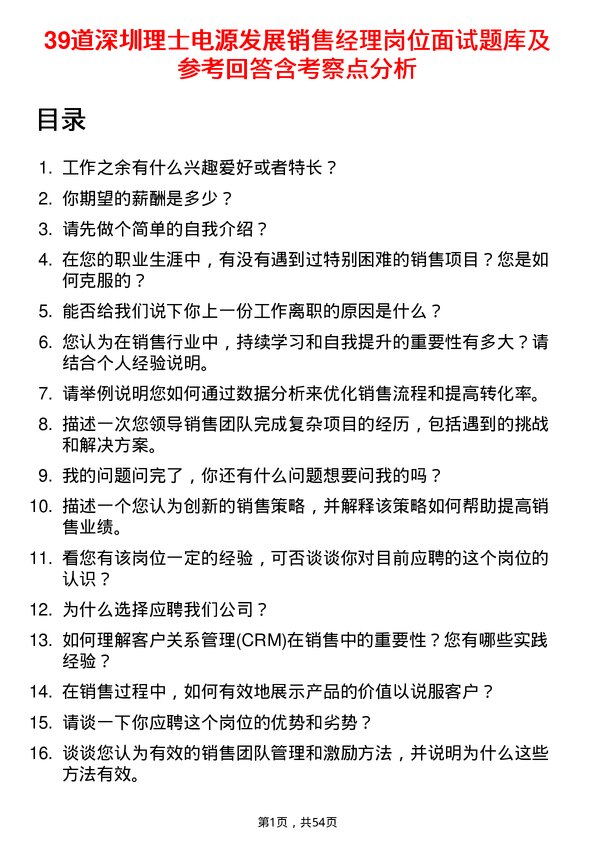 39道深圳理士电源发展销售经理岗位面试题库及参考回答含考察点分析

目录

1. 工作之余有什么兴趣爱好或者特长？
2. 你期望的薪酬是多少？
3. 请先做个简单的自我介绍？
4. 在您的职业生涯中，有没有遇到过特别困难的销售项目？您是如何克服的？
5. 能否给我们说下你上一份工作离职的原因是什么？
6. 您认为在销售行业中，持续学习和自我提升的重要性有多大？请结合个人经验说明。
7. 请举例说明您如何通过数据分析来优化销售流程和提高转化率。
8. 描述一次您领导销售团队完成复杂项目的经历，包括遇到的挑战和解决方案。
9. 我的问题问完了，你还有什么问题想要问我的吗？
10. 描述一个您认为创新的销售策略，并解释该策略如何帮助提高销售业绩。
11. 看您有该岗位一定的经验，可否谈谈你对目前应聘的这个岗位的认识？
12. 为什么选择应聘我们公司？
13. 如何理解客户关系管理(CRM)在销售中的重要性？您有哪些实践经验？
14. 在销售过程中，如何有效地展示产品的价值以说服客户？
15. 请谈一下你应聘这个岗位的优势和劣势？
16. 谈谈您认为有效的销售团队管理和激励方法，并说明为什么这些方法有效。

第1页，共54页